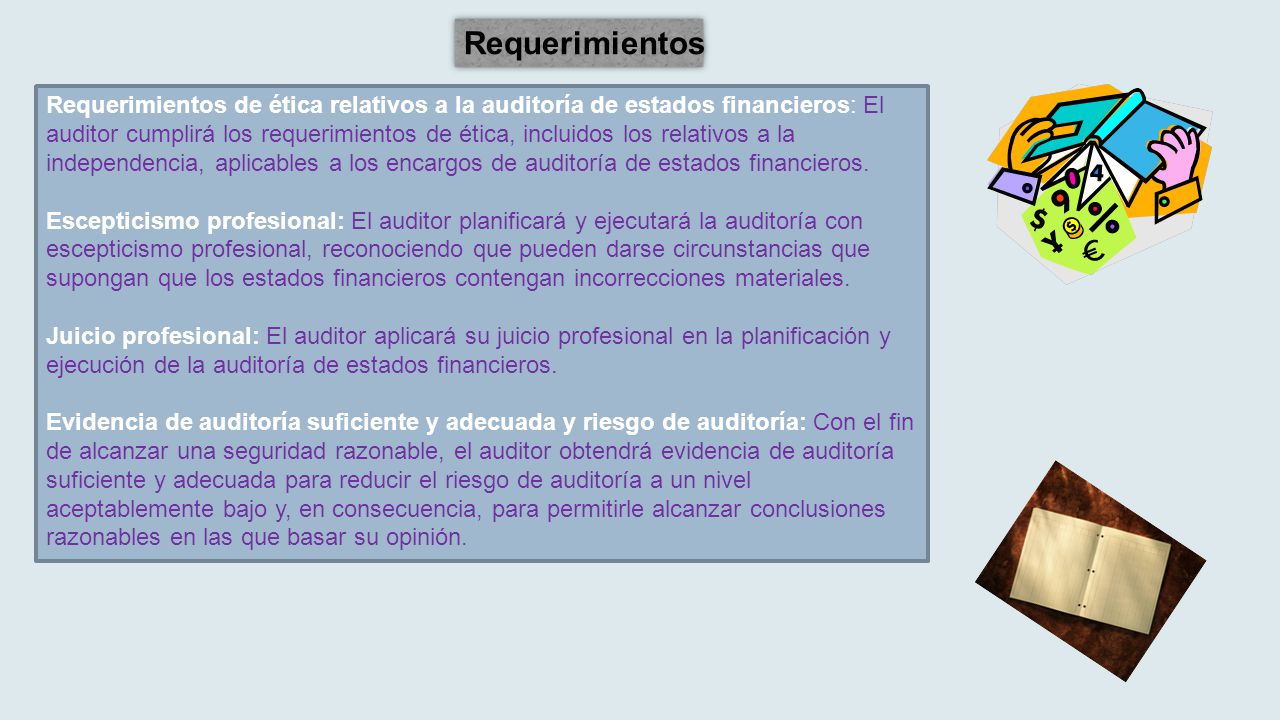 Requerimientos

Requerimientos de ética relativos a la auditoría de estados financieros: El auditor cumplirá los requerimientos de ética, incluidos los relativos a la independencia, aplicables a los encargos de auditoría de estados financieros.

Escepticismo profesional: El auditor planificará y ejecutará la auditoría con escepticismo profesional, reconociendo que pueden darse circunstancias que supongan que los estados financieros contengan incorrecciones materiales.

Juicio profesional: El auditor aplicará su juicio profesional en la planificación y ejecución de la auditoría de estados financieros.

Evidencia de auditoría suficiente y adecuada y riesgo de auditoría: Con el fin de alcanzar una seguridad razonable, el auditor obtendrá evidencia de auditoría suficiente y adecuada para reducir el riesgo de auditoría a un nivel aceptablemente bajo y, en consecuencia, para permitirle alcanzar conclusiones razonables en las que basar su opinión.

4 $ % ¥ €